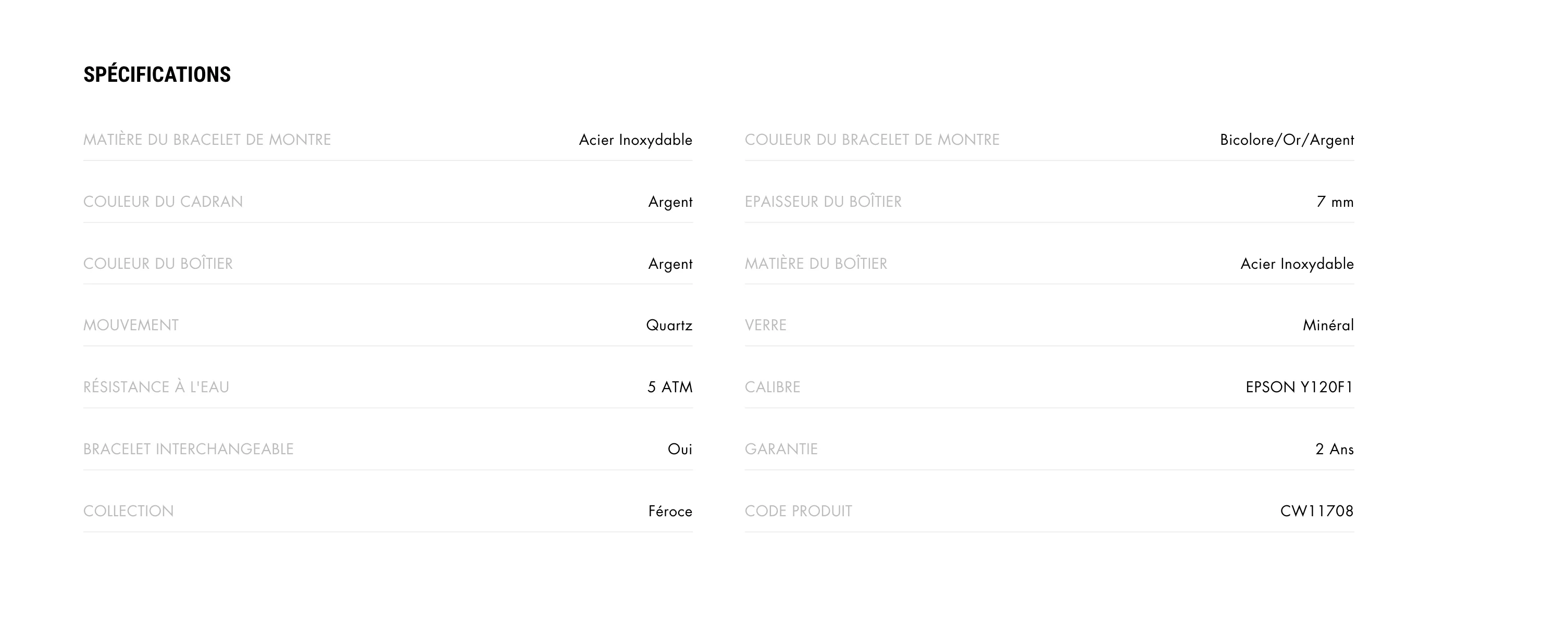 SPÉCIFICATIONS

| | |
|---|---|
| MATIÈRE DU BRACELET DE MONTRE | Acier Inoxydable |
| COULEUR DU CADRAN | Argent |
| COULEUR DU BOÎTIER | Argent |
| MOUVEMENT | Quartz |
| RÉSISTANCE À L'EAU | 5 ATM |
| BRACELET INTERCHANGEABLE | Oui |
| COLLECTION | Féroce |

| | |
|---|---|
| COULEUR DU BRACELET DE MONTRE | Bicolore/Or/Argent |
| EPAISSEUR DU BOÎTIER | 7 mm |
| MATIÈRE DU BOÎTIER | Acier Inoxydable |
| VERRE | Minéral |
| CALIBRE | EPSON Y120F1 |
| GARANTIE | 2 Ans |
| CODE PRODUIT | CW11708 |